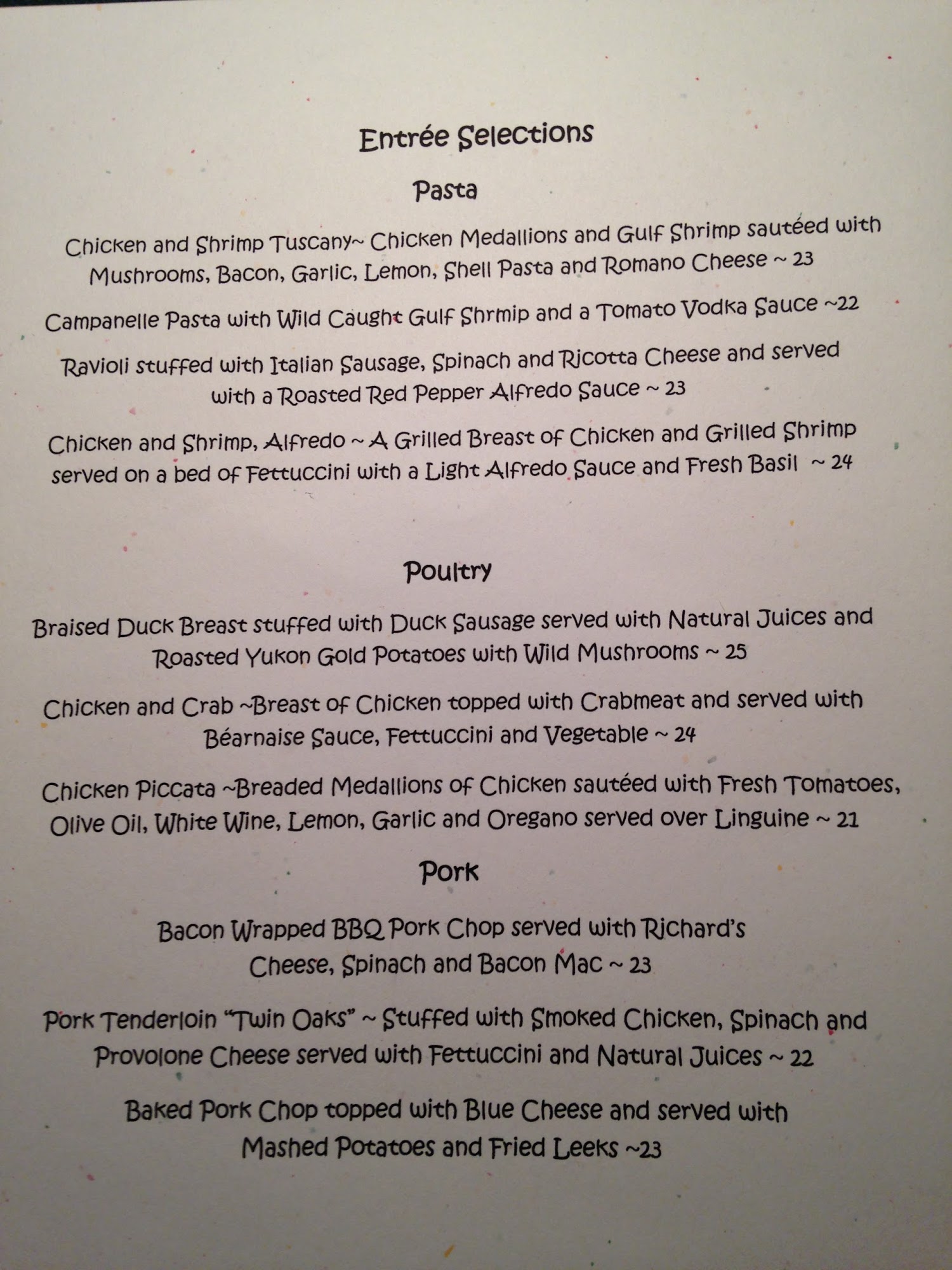 Entrée Selections

Pasta

Chicken and Shrimp Tuscany~ Chicken Medallions and Gulf Shrimp sautéed with Mushrooms, Bacon, Garlic, Lemon, Shell Pasta and Romano Cheese ~ 23

Campanelle Pasta with Wild Caught Gulf Shrmip and a Tomato Vodka Sauce ~22

Ravioli stuffed with Italian Sausage, Spinach and Ricotta Cheese and served with a Roasted Red Pepper Alfredo Sauce ~ 23

Chicken and Shrimp, Alfredo ~ A Grilled Breast of Chicken and Grilled Shrimp served on a bed of Fettuccini with a Light Alfredo Sauce and Fresh Basil ~ 24

Poultry

Braised Duck Breast stuffed with Duck Sausage served with Natural Juices and Roasted Yukon Gold Potatoes with Wild Mushrooms ~ 25

Chicken and Crab ~Breast of Chicken topped with Crabmeat and served with Béarnaise Sauce, Fettuccini and Vegetable ~ 24

Chicken Piccata ~Breaded Medallions of Chicken sautéed with Fresh Tomatoes, Olive Oil, White Wine, Lemon, Garlic and Oregano served over Linguine ~ 21

Pork

Bacon Wrapped BBQ Pork Chop served with Richard's Cheese, Spinach and Bacon Mac ~ 23

Pork Tenderloin "Twin Oaks" ~ Stuffed with Smoked Chicken, Spinach and Provolone Cheese served with Fettuccini and Natural Juices ~ 22

Baked Pork Chop topped with Blue Cheese and served with Mashed Potatoes and Fried Leeks ~23